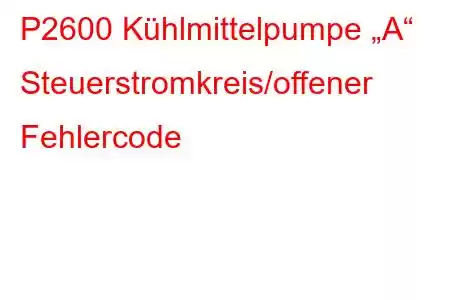 P2600 Kühlmittelpumpe „A“ Steuerstromkreis/offener Fehlercode